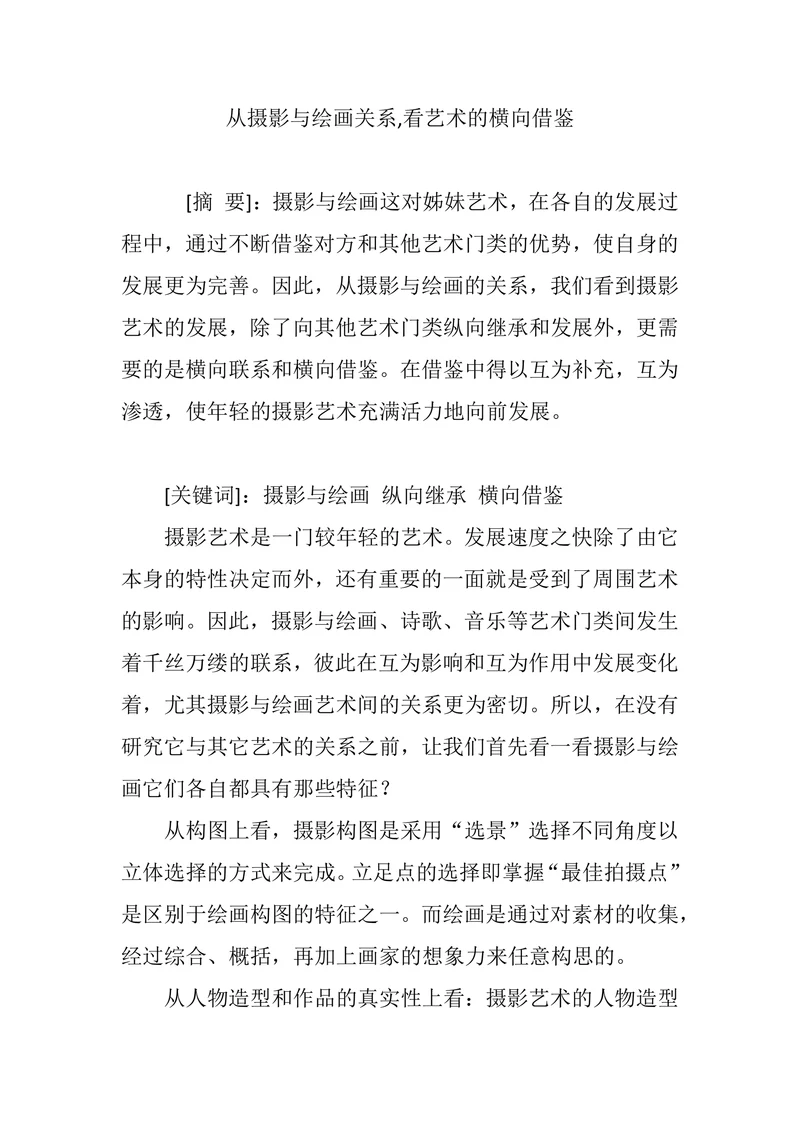 从摄影与绘画关系,看艺术的横向借鉴

[摘 要]：摄影与绘画这对姊妹艺术，在各自的发展过程中，通过不断借鉴对方和其他艺术门类的优势，使自身的发展更为完善。因此，从摄影与绘画的关系，我们看到摄影艺术的发展，除了向其他艺术门类纵向继承和发展外，更需要的是横向联系和横向借鉴。在借鉴中得以互为补充，互为渗透，使年轻的摄影艺术充满活力地向前发展。

[关键词]：摄影与绘画 纵向继承 横向借鉴

摄影艺术是一门较年轻的艺术。发展速度之快除了由它本身的特性决定而外，还有重要的一面就是受到了周围艺术的影响。因此，摄影与绘画、诗歌、音乐等艺术门类间发生着千丝万缕的联系，彼此在互为影响和互为作用中发展变化着，尤其摄影与绘画艺术间的关系更为密切。所以，在没有研究它与其它艺术的关系之前，让我们首先看一看摄影与绘画它们各自都具有那些特征？

从构图上看，摄影构图是采用“选景”选择不同角度以立体选择的方式来完成。立足点的选择即掌握“最佳拍摄点”是区别于绘画构图的特征之一。而绘画是通过对素材的收集，经过综合、概括，再加上画家的想象力来任意构思的。

从人物造型和作品的真实性上看：摄影艺术的人物造型